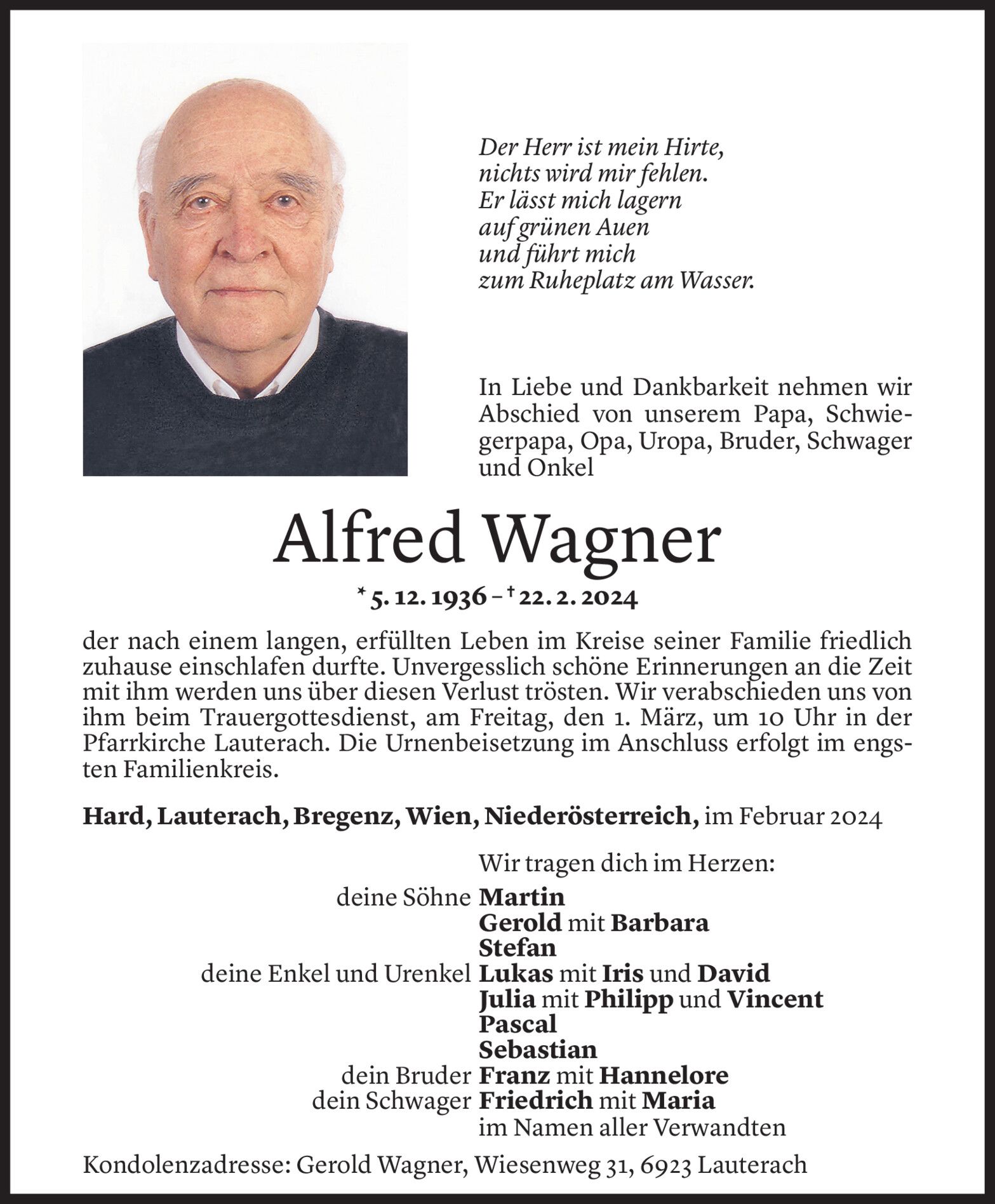 Der Herr ist mein Hirte,
nichts wird mir fehlen.
Er lässt mich lagern
auf grünen Auen
und führt mich
zum Ruheplatz am Wasser.

In Liebe und Dankbarkeit nehmen wir Abschied von unserem Papa, Schwiegerpapa, Opa, Uropa, Bruder, Schwager und Onkel

Alfred Wagner

* 5. 12. 1936 – † 22. 2. 2024

der nach einem langen, erfüllten Leben im Kreise seiner Familie friedlich zuhause einschlafen durfte. Unvergesslich schöne Erinnerungen an die Zeit mit ihm werden uns über diesen Verlust trösten. Wir verabschieden uns von ihm beim Trauergottesdienst, am Freitag, den 1. März, um 10 Uhr in der Pfarrkirche Lauterach. Die Urnenbeisetzung im Anschluss erfolgt im engsten Familienkreis.

Hard, Lauterach, Bregenz, Wien, Niederösterreich, im Februar 2024

Wir tragen dich im Herzen:
deine Söhne Martin
Gerold mit Barbara
Stefan
deine Enkel und Urenkel Lukas mit Iris und David
Julia mit Philipp und Vincent
Pascal
Sebastian
dein Bruder Franz mit Hannelore
dein Schwager Friedrich mit Maria
im Namen aller Verwandten

Kondolenzadresse: Gerold Wagner, Wiesenweg 31, 6923 Lauterach